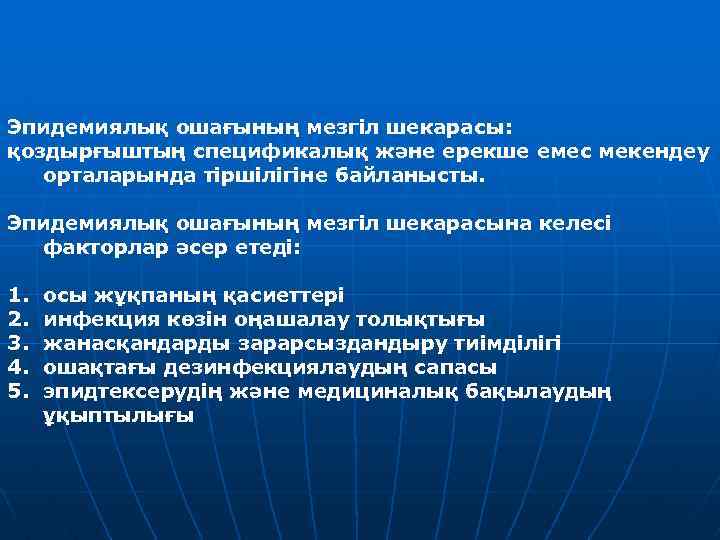 Эпидемиялық ошағының мезгіл шекарасы:
қоздырғыштың спецификалық және ерекше емес мекендеу орталарында тіршілігіне байланысты.

Эпидемиялық ошағының мезгіл шекарасына келесі факторлар әсер етеді:

1. осы жұқпаның қасиеттері
2. инфекция көзін оңашалау толықтығы
3. жанасқандарды зарарсыздандыру тиімділігі
4. ошақтағы дезинфекциялаудың сапасы
5. эпидтексерудің және медициналық бақылаудың ұқыптылығы